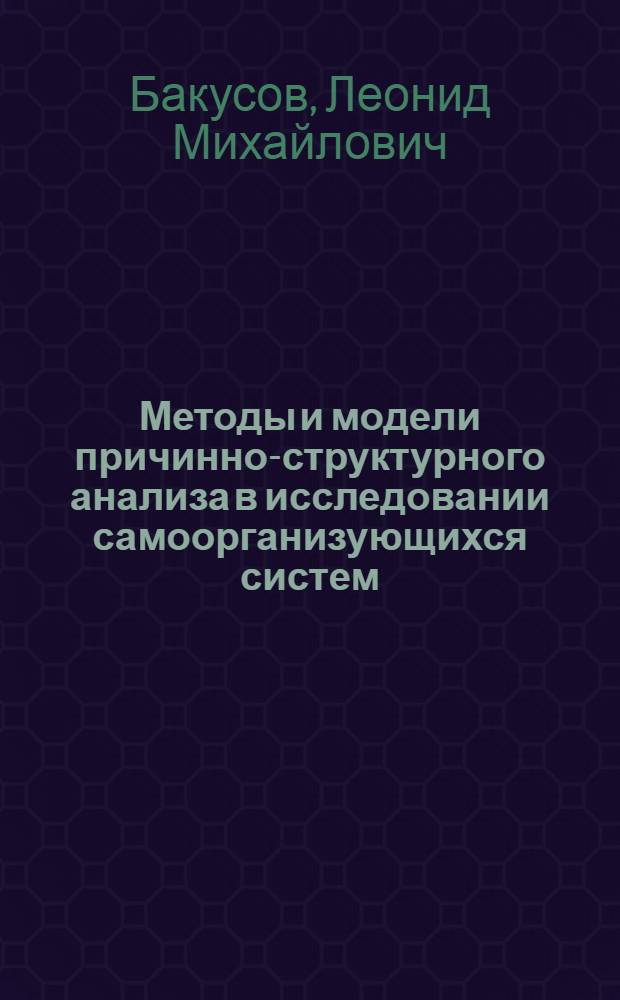 Бакусов, Леонид Михайлович

Методы и модели причинно-структурного анализа в исследовании самоорганизующихся систем